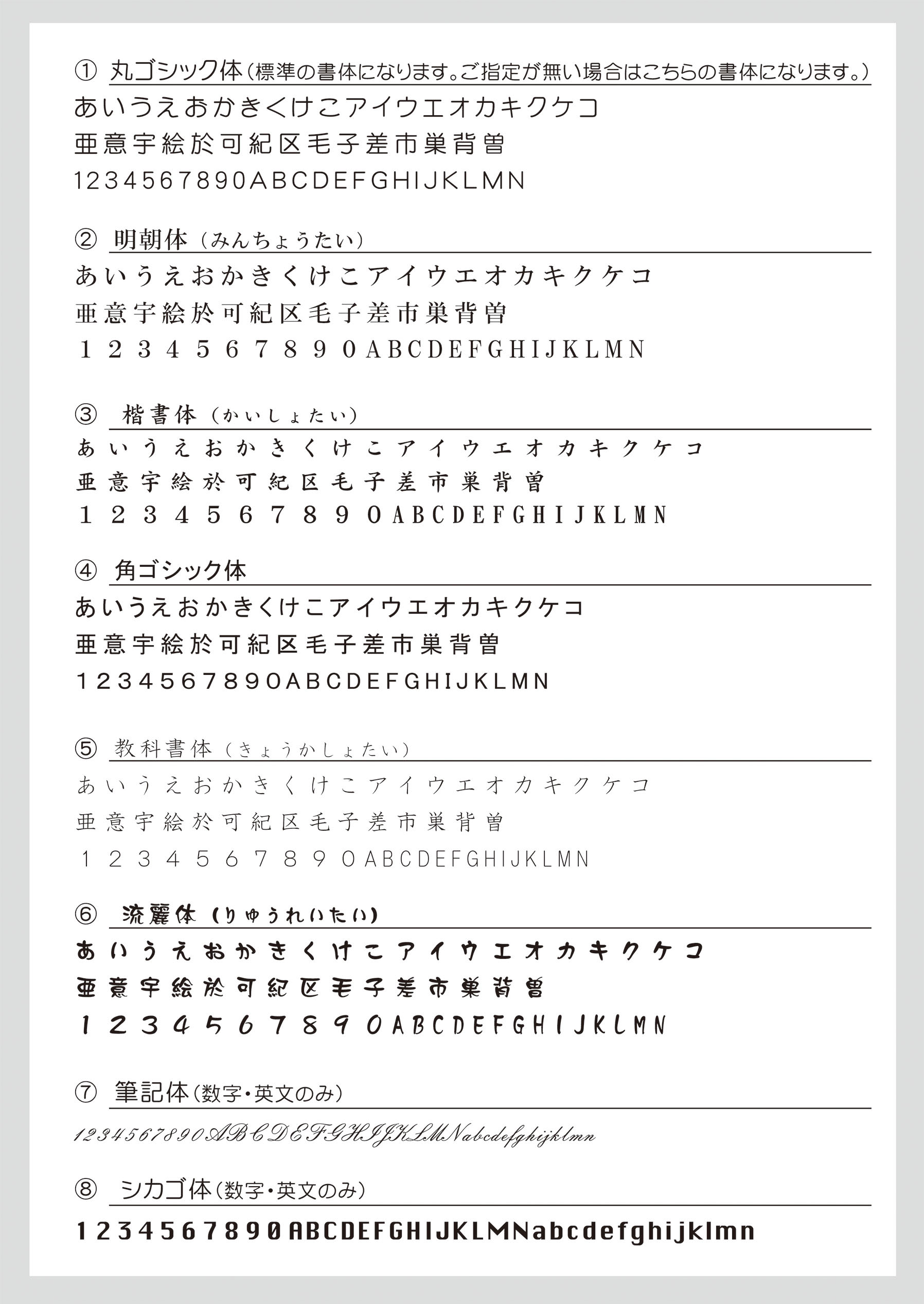 ① 丸ゴシック体（標準の書体になります。ご指定が無い場合はこちらの書体になります。）
あいうえおかきくけこアイウエオカキクケコ
亜意宇絵於可紀区毛子差市巣背曽
1234567890ABCDEFGHIJKLMN

② 明朝体（みんちょうたい）
あいうえおかきくけこアイウエオカキクケコ
亜意宇絵於可紀区毛子差市巣背曽
1234567890ABCDEFGHIJKLMN

③ 楷書体（かいしょたい）
あいうえおかきくけこアイウエオカキクケコ
亜意宇絵於可紀区毛子差市巣背曽
1234567890ABCDEFGHIJKLMN

④ 角ゴシック体
あいうえおかきくけこアイウエオカキクケコ
亜意宇絵於可紀区毛子差市巣背曽
1234567890ABCDEFGHIJKLMN

⑤ 教科書体（きょうかしょたい）
あいうえおかきくけこアイウエオカキクケコ
亜意宇絵於可紀区毛子差市巣背曽
1234567890ABCDEFGHIJKLMN

⑥ 流麗体（りゅうれいたい）
あいうえおかきくけこアイウエオカキクケコ
亜意宇絵於可紀区毛子差市巣背曽
1234567890ABCDEFGHIJKLMN

⑦ 筆記体（数字・英文のみ）
1234567890ABCDEFGHIJKLMNabcdefghijklmn

⑧ シカゴ体（数字・英文のみ）
1234567890ABCDEFGHIJKLMNabcdefghijklmn